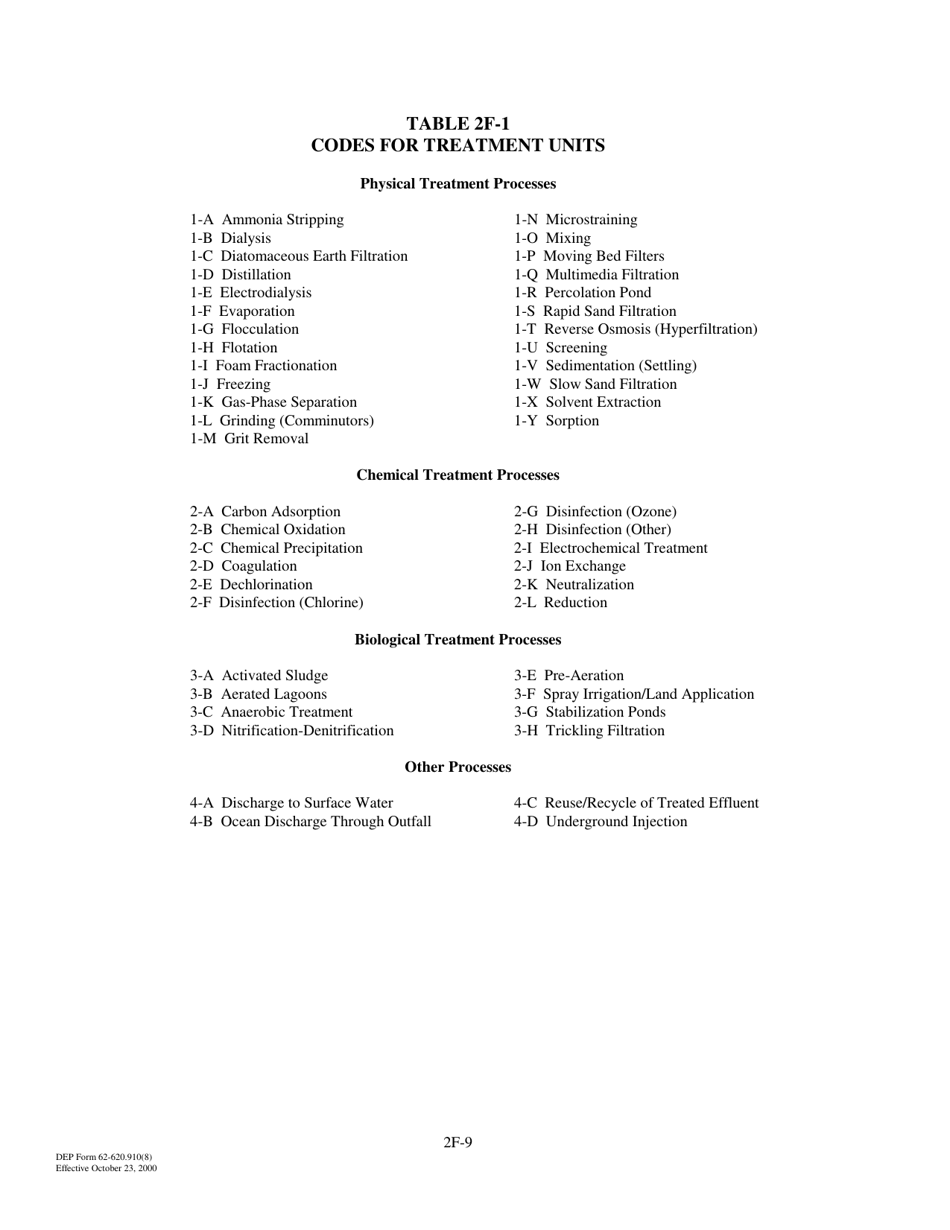 TABLE 2F-1
CODES FOR TREATMENT UNITS

Physical Treatment Processes

1-A Ammonia Stripping
1-B Dialysis
1-C Diatomaceous Earth Filtration
1-D Distillation
1-E Electrodialysis
1-F Evaporation
1-G Flocculation
1-H Flotation
1-I Foam Fractionation
1-J Freezing
1-K Gas-Phase Separation
1-L Grinding (Comminutors)
1-M Grit Removal

1-N Microstraining
1-O Mixing
1-P Moving Bed Filters
1-Q Multimedia Filtration
1-R Percolation Pond
1-S Rapid Sand Filtration
1-T Reverse Osmosis (Hyperfiltration)
1-U Screening
1-V Sedimentation (Settling)
1-W Slow Sand Filtration
1-X Solvent Extraction
1-Y Sorption

Chemical Treatment Processes

2-A Carbon Adsorption
2-B Chemical Oxidation
2-C Chemical Precipitation
2-D Coagulation
2-E Dechlorination
2-F Disinfection (Chlorine)

2-G Disinfection (Ozone)
2-H Disinfection (Other)
2-I Electrochemical Treatment
2-J Ion Exchange
2-K Neutralization
2-L Reduction

Biological Treatment Processes

3-A Activated Sludge
3-B Aerated Lagoons
3-C Anaerobic Treatment
3-D Nitrification-Denitrification

3-E Pre-Aeration
3-F Spray Irrigation/Land Application
3-G Stabilization Ponds
3-H Trickling Filtration

Other Processes

4-A Discharge to Surface Water
4-B Ocean Discharge Through Outfall

4-C Reuse/Recycle of Treated Effluent
4-D Underground Injection

2F-9

DEP Form 62-620.910(8)
Effective October 23, 2000